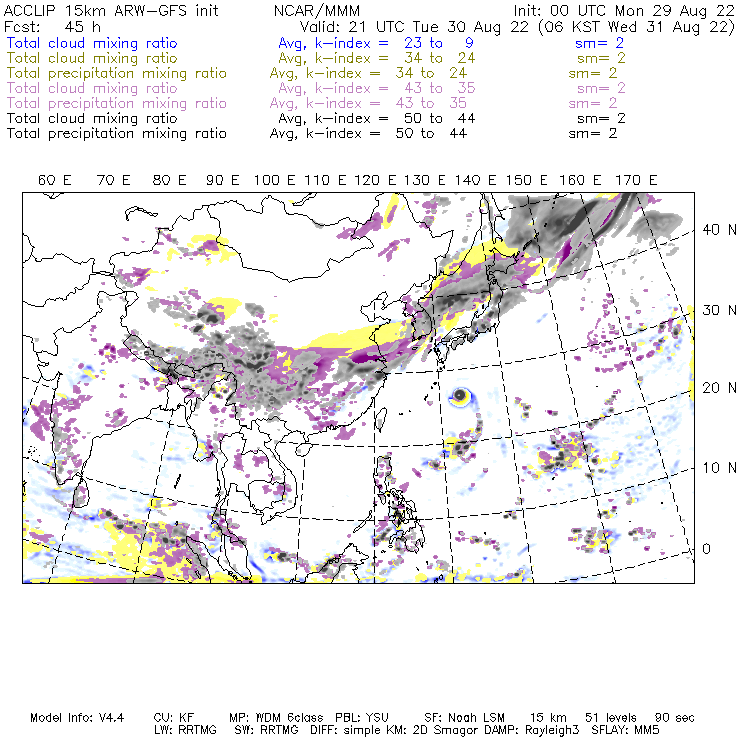 ACCLIP 15km ARW-GFS init NCAR/MMM Init: 00 UTC Mon 29 Aug 22
Fcst: 45 h Valid: 21 UTC Tue 30 Aug 22 (06 KST Wed 31 Aug 22)
Total cloud mixing ratio Avg, k-index = 23 to 9 sm= 2
Total cloud mixing ratio Avg, k-index = 34 to 24 sm= 2
Total precipitation mixing ratio Avg, k-index = 34 to 24 sm= 2
Total cloud mixing ratio Avg, k-index = 43 to 35 sm= 2
Total precipitation mixing ratio Avg, k-index = 43 to 35 sm= 2
Total cloud mixing ratio Avg, k-index = 50 to 44 sm= 2
Total precipitation mixing ratio Avg, k-index = 50 to 44 sm= 2

60 E 70 E 80 E 90 E 100 E 110 E 120 E 130 E 140 E 150 E 160 E 170 E

40 N
30 N
20 N
10 N
0

Model Info: V4.4 CU: KF MP: WDM 6class PBL: YSU SF: Noah LSM 15 km 51 levels 90 sec
LW: RRTMG SW: RRTMG DIFF: simple KM: 2D Smagor DAMP: Rayleigh3 SFLAY: MM5